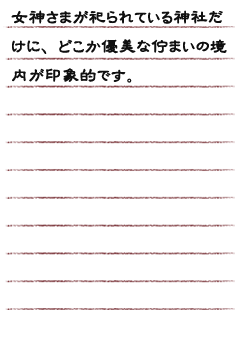 女神さまが祀られている神社だけに、どこか優美な佇まいの境内が印象的です。